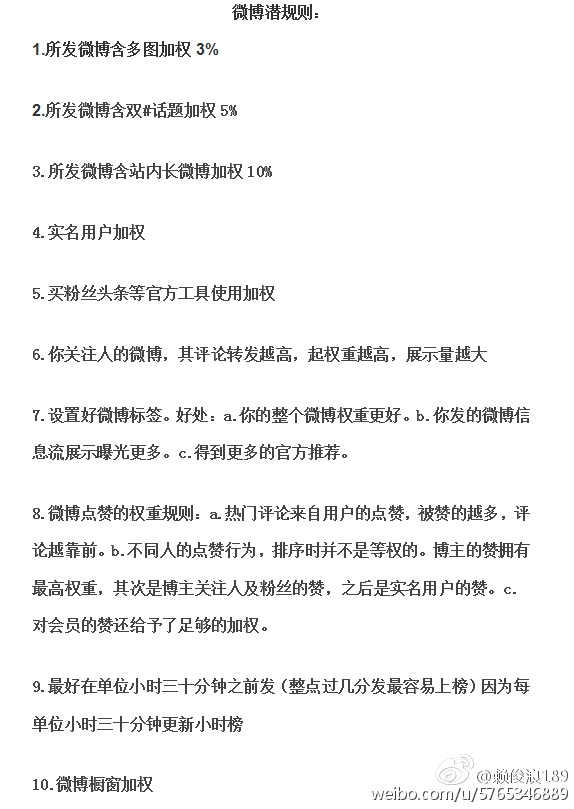 微博潜规则：

1.所发微博含多图加权 3%

2.所发微博含双#话题加权 5%

3.所发微博含站内长微博加权 10%

4.实名用户加权

5.买粉丝头条等官方工具使用加权

6.你关注人的微博，其评论转发越高，起权重越高，展示量越大

7.设置好微博标签。好处：a.你的整个微博权重更好。b.你发的微博信息流展示曝光更多。c.得到更多的官方推荐。

8.微博点赞的权重规则：a.热门评论来自用户的点赞，被赞的越多，评论越靠前。b.不同人的点赞行为，排序时并不是等权的。博主的赞拥有最高权重，其次是博主关注人及粉丝的赞，之后是实名用户的赞。c.对会员的赞还给予了足够的加权。

9.最好在单位小时三十分钟之前发（整点过几分发最容易上榜）因为每单位小时三十分钟更新小时榜

10.微博橱窗加权

@赖俊淑189
weibo.com/u/5765346889